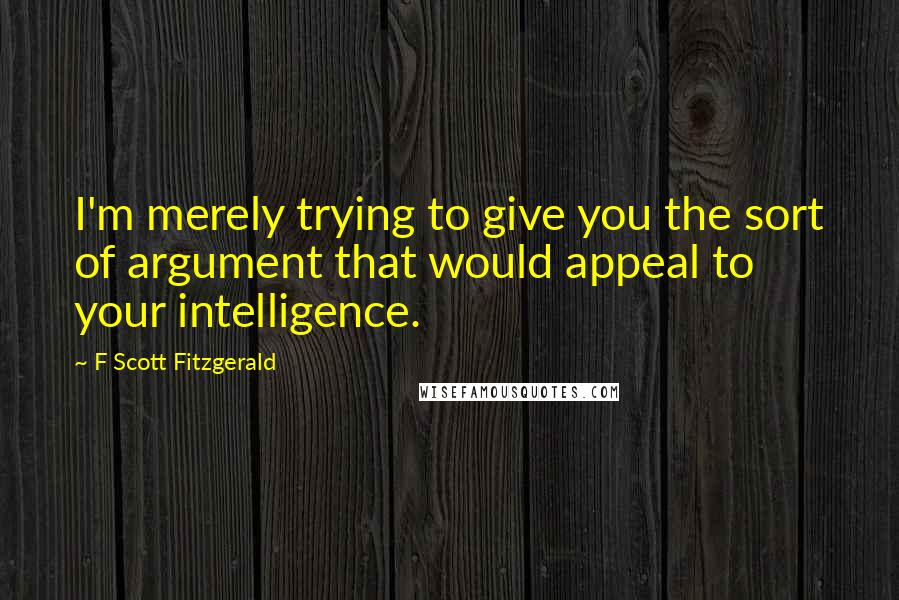 I'm merely trying to give you the sort of argument that would appeal to your intelligence.

~ F Scott Fitzgerald

WISEFAMOUSQUOTES.COM